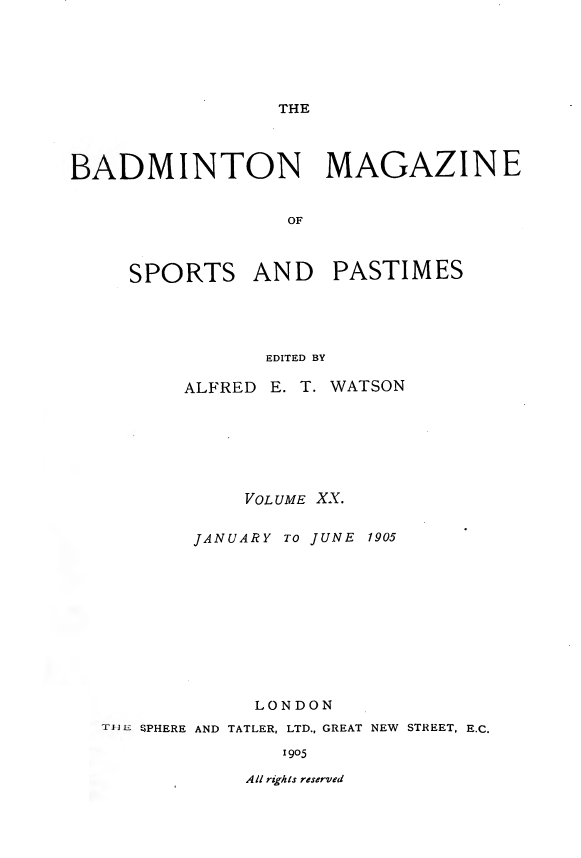 THE

BADMINTON MAGAZINE

OF

SPORTS AND PASTIMES

EDITED BY

ALFRED E. T. WATSON

VOLUME XX.

JANUARY TO JUNE 1905

LONDON

THE SPHERE AND TATLER, LTD., GREAT NEW STREET, E.C.

1905

All rights reserved